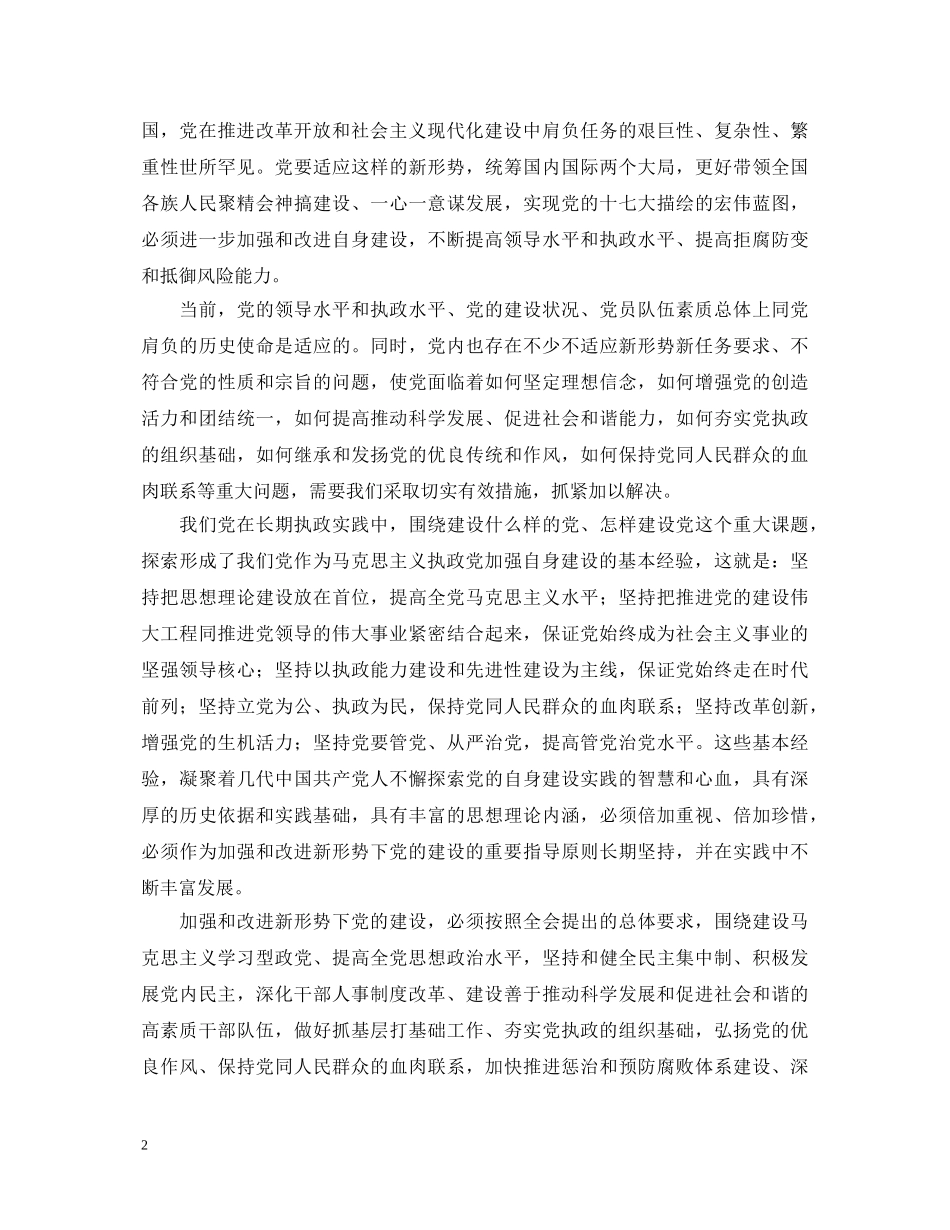 国，党在推进改革开放和社会主义现代化建设中肩负任务的艰巨性、复杂性、繁重性世所罕见。党要适应这样的新形势，统筹国内国际两个大局，更好带领全国各族人民聚精会神搞建设、一心一意谋发展，实现党的十七大描绘的宏伟蓝图，必须进一步加强和改进自身建设，不断提高领导水平和执政水平、提高拒腐防变和抵御风险能力。

当前，党的领导水平和执政水平、党的建设状况、党员队伍素质总体上同党肩负的历史使命是适应的。同时，党内也存在不少不适应新形势新任务要求、不符合党的性质和宗旨的问题，使党面临着如何坚定理想信念，如何增强党的创造活力和团结统一，如何提高推动科学发展、促进社会和谐能力，如何夯实党执政的组织基础，如何继承和发扬党的优良传统和作风，如何保持党同人民群众的血肉联系等重大问题，需要我们采取切实有效措施，抓紧加以解决。

我们党在长期执政实践中，围绕建设什么样的党、怎样建设党这个重大课题，探索形成了我们党作为马克思主义执政党加强自身建设的基本经验，这就是：坚持把思想理论建设放在首位，提高全党马克思主义水平；坚持把推进党的建设伟大工程同推进党领导的伟大事业紧密结合起来，保证党始终成为社会主义事业的坚强领导核心；坚持以执政能力建设和先进性建设为主线，保证党始终走在时代前列；坚持立党为公、执政为民，保持党同人民群众的血肉联系；坚持改革创新，增强党的生机活力；坚持党要管党、从严治党，提高管党治党水平。这些基本经验，凝聚着几代中国共产党人不懈探索党的自身建设实践的智慧和心血，具有深厚的历史依据和实践基础，具有丰富的思想理论内涵，必须倍加重视、倍加珍惜，必须作为加强和改进新形势下党的建设的重要指导原则长期坚持，并在实践中不断丰富发展。

加强和改进新形势下党的建设，必须按照全会提出的总体要求，围绕建设马克思主义学习型政党、提高全党思想政治水平，坚持和健全民主集中制、积极发展党内民主，深化干部人事制度改革、建设善于推动科学发展和促进社会和谐的高素质干部队伍，做好抓基层打基础工作、夯实党执政的组织基础，弘扬党的优良作风、保持党同人民群众的血肉联系，加快推进惩治和预防腐败体系建设、深

2